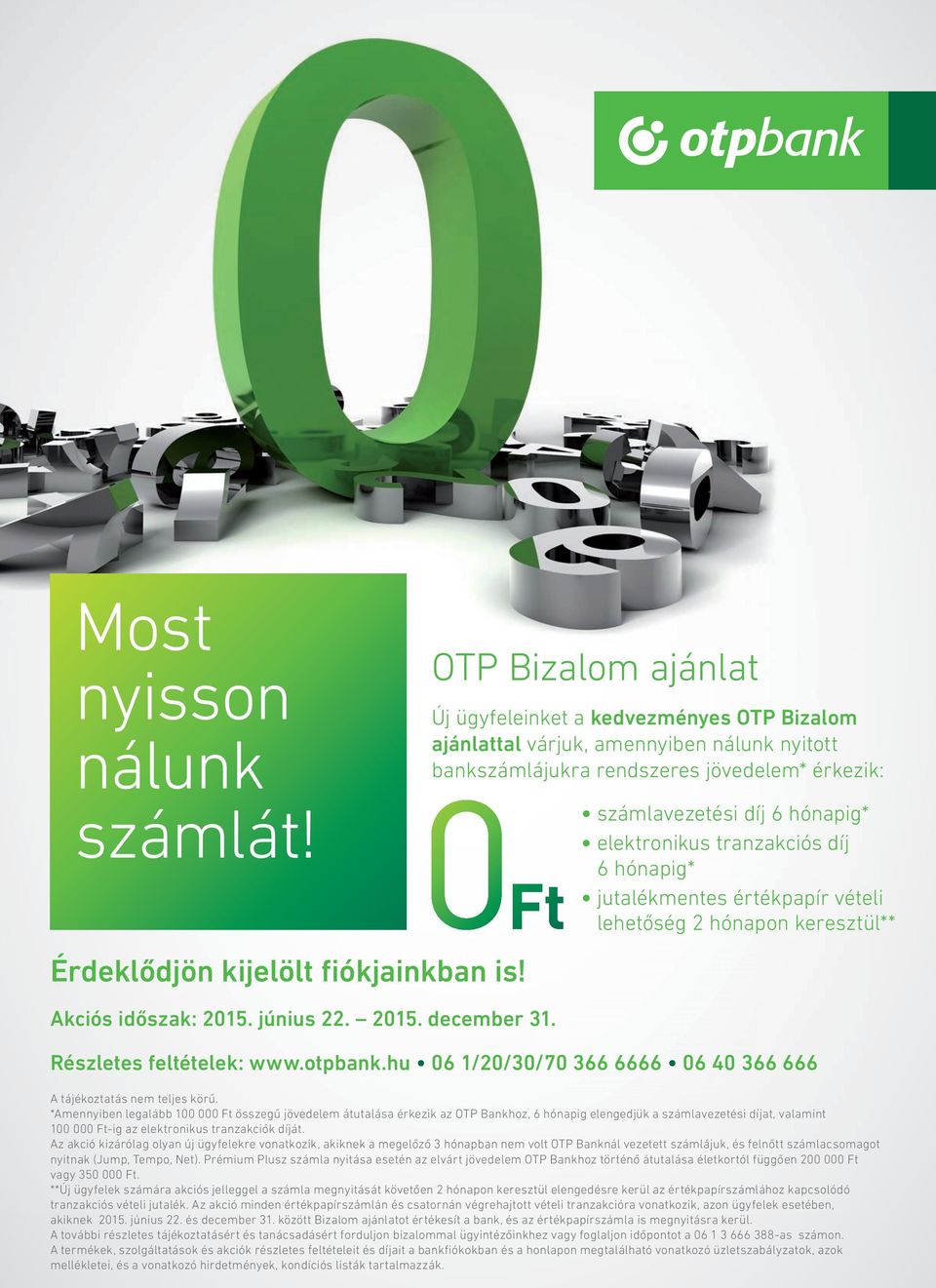 otpbank

Most nyisson nálunk számlát!

OTP Bizalom ajánlat

Új ügyfeleinket a kedvezményes OTP Bizalom ajánlattal várjuk, amennyiben nálunk nyitott bankszámlájukra rendszeres jövedelem* érkezik:

0 Ft

• számlavezetési díj 6 hónapig*
• elektronikus tranzakciós díj 6 hónapig*
• jutalékmentes értékpapír vételi lehetőség 2 hónapon keresztül**

Érdeklődjön kijelölt fiókjainkban is!

Akciós időszak: 2015. június 22. – 2015. december 31.

Részletes feltételek: www.otpbank.hu • 06 1/20/30/70 366 6666 • 06 40 366 666

A tájékoztatás nem teljes körű.
*Amennyiben legalább 100 000 Ft összegű jövedelem átutalása érkezik az OTP Bankhoz, 6 hónapig elengedjük a számlavezetési díjat, valamint 100 000 Ft-ig az elektronikus tranzakciók díját.
Az akció kizárólag olyan új ügyfelekre vonatkozik, akiknek a megelőző 3 hónapban nem volt OTP Banknál vezetett számlájuk, és felnőtt számlacsomagot nyitnak (Jump, Tempo, Net). Prémium Plusz számla nyitása esetén az elvárt jövedelem OTP Bankhoz történő átutalása életkortól függően 200 000 Ft vagy 350 000 Ft.
**Új ügyfelek számára akciós jelleggel a számla megnyitását követően 2 hónapon keresztül elengedésre kerül az értékpapírszámlához kapcsolódó tranzakciós vételi jutalék. Az akció minden értékpapírszámlán és csatornán végrehajtott vételi tranzakcióra vonatkozik, azon ügyfelek esetében, akiknek 2015. június 22. és december 31. között Bizalom ajánlatot értékesít a bank, és az értékpapírszámla is megnyitásra kerül.
A további részletes tájékoztatásért és tanácsadásért forduljon bizalommal ügyintézőinkhez vagy foglaljon időpontot a 06 1 3 666 388-as számon.
A termékek, szolgáltatások és akciók részletes feltételeit és díjait a bankfiókokban és a honlapon megtalálható vonatkozó üzletszabályzatok, azok mellékletei, és a vonatkozó hirdetmények, kondíciós listák tartalmazzák.